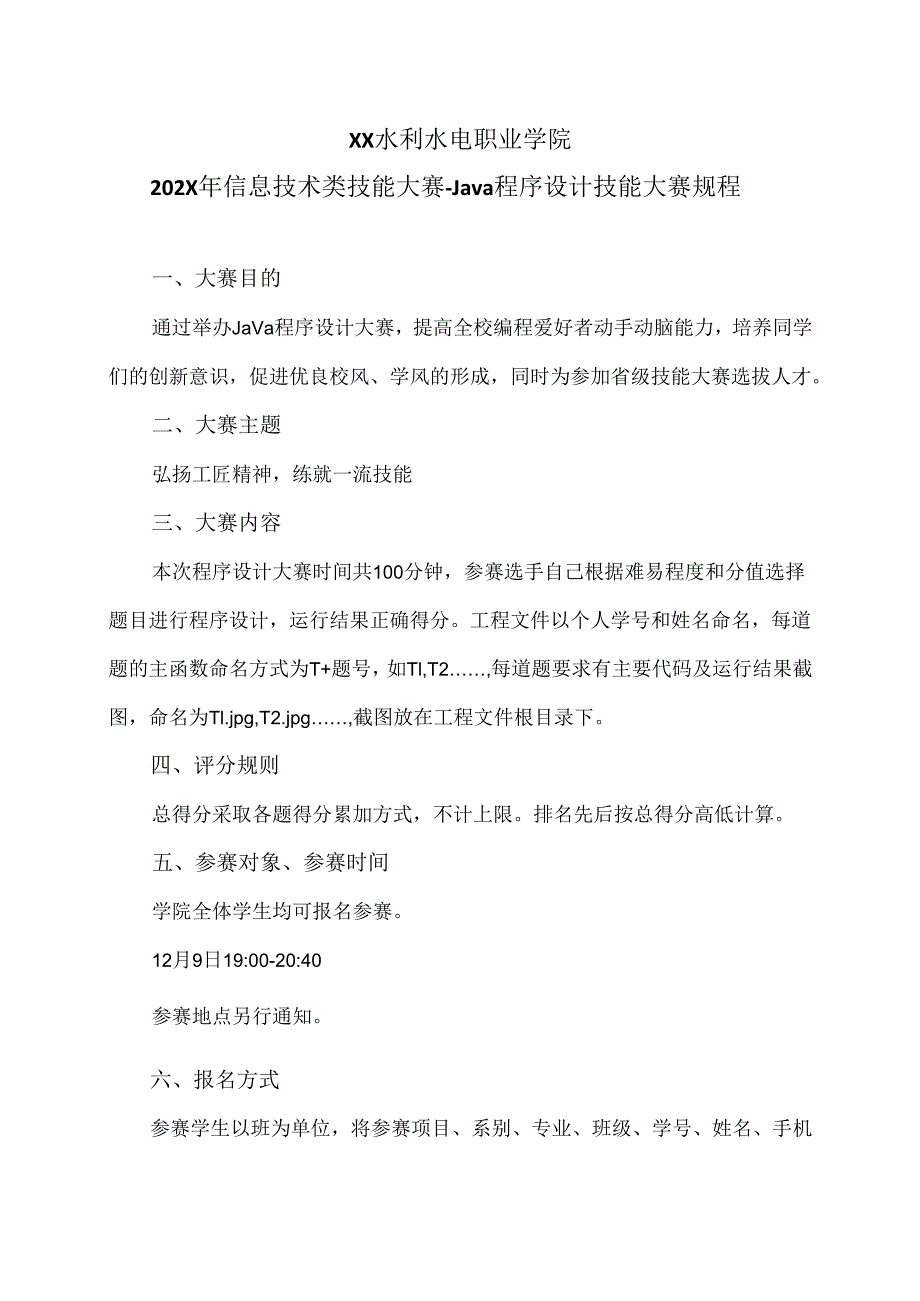 XX水利水电职业学院

202X年信息技术类技能大赛-Java程序设计技能大赛规程

一、大赛目的

通过举办JaVa程序设计大赛，提高全校编程爱好者动手动脑能力，培养同学们的创新意识，促进优良校风、学风的形成，同时为参加省级技能大赛选拔人才。

二、大赛主题

弘扬工匠精神，练就一流技能

三、大赛内容

本次程序设计大赛时间共100分钟，参赛选手自己根据难易程度和分值选择题目进行程序设计，运行结果正确得分。工程文件以个人学号和姓名命名，每道题的主函数命名方式为T+题号，如Tl,T2……,每道题要求有主要代码及运行结果截图，命名为Tl.jpg,T2.jpg……,截图放在工程文件根目录下。

四、评分规则

总得分采取各题得分累加方式，不计上限。排名先后按总得分高低计算。

五、参赛对象、参赛时间

学院全体学生均可报名参赛。

12月9日19:00-20:40

参赛地点另行通知。

六、报名方式

参赛学生以班为单位，将参赛项目、系别、专业、班级、学号、姓名、手机